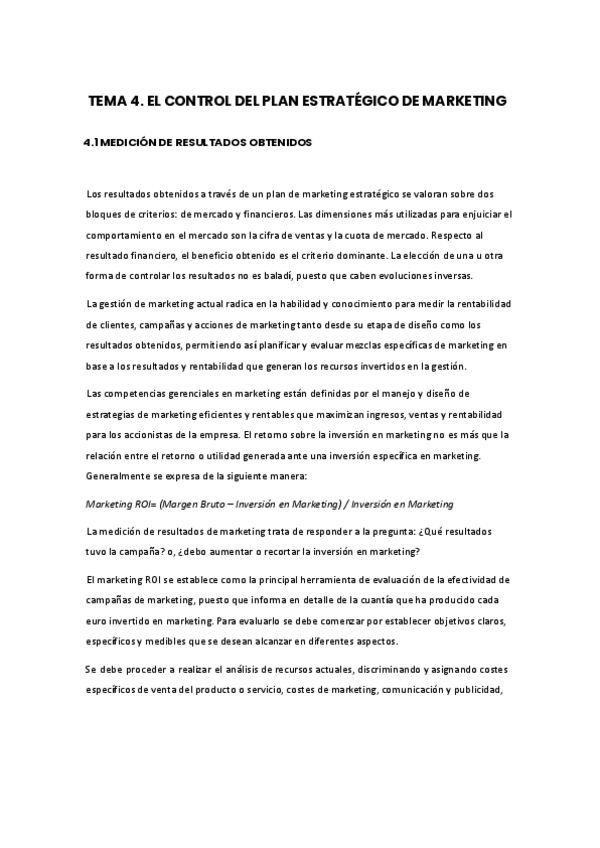 TEMA 4. EL CONTROL DEL PLAN ESTRATÉGICO DE MARKETING

4.1 MEDICIÓN DE RESULTADOS OBTENIDOS

Los resultados obtenidos a través de un plan de marketing estratégico se valoran sobre dos bloques de criterios: de mercado y financieros. Las dimensiones más utilizadas para enjuiciar el comportamiento en el mercado son la cifra de ventas y la cuota de mercado. Respecto al resultado financiero, el beneficio obtenido es el criterio dominante. La elección de una u otra forma de controlar los resultados no es baladí, puesto que caben evoluciones inversas.

La gestión de marketing actual radica en la habilidad y conocimiento para medir la rentabilidad de clientes, campañas y acciones de marketing tanto desde su etapa de diseño como los resultados obtenidos, permitiendo así planificar y evaluar mezclas específicas de marketing en base a los resultados y rentabilidad que generan los recursos invertidos en la gestión.

Las competencias gerenciales en marketing están definidas por el manejo y diseño de estrategias de marketing eficientes y rentables que maximizan ingresos, ventas y rentabilidad para los accionistas de la empresa. El retorno sobre la inversión en marketing no es más que la relación entre el retorno o utilidad generada ante una inversión específica en marketing. Generalmente se expresa de la siguiente manera:

Marketing ROI= (Margen Bruto – Inversión en Marketing) / Inversión en Marketing

La medición de resultados de marketing trata de responder a la pregunta: ¿Qué resultados tuvo la campaña? o, ¿debo aumentar o recortar la inversión en marketing?

El marketing ROI se establece como la principal herramienta de evaluación de la efectividad de campañas de marketing, puesto que informa en detalle de la cuantía que ha producido cada euro invertido en marketing. Para evaluarlo se debe comenzar por establecer objetivos claros, específicos y medibles que se desean alcanzar en diferentes aspectos.

Se debe proceder a realizar el análisis de recursos actuales, discriminando y asignando costes específicos de venta del producto o servicio, costes de marketing, comunicación y publicidad,